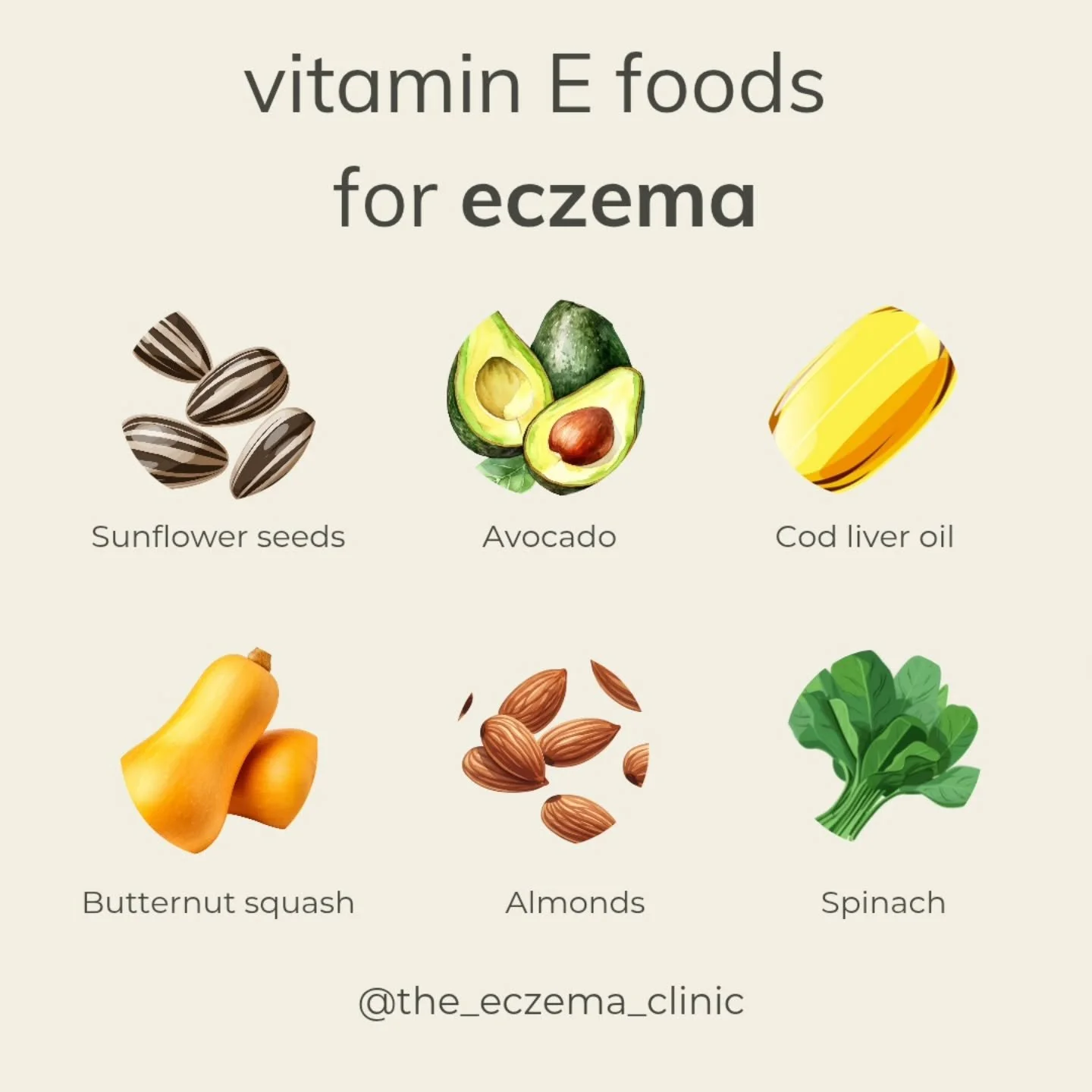 vitamin E foods
for eczema

Sunflower seeds

Avocado

Cod liver oil

Butternut squash

Almonds

Spinach

@the_eczema_clinic